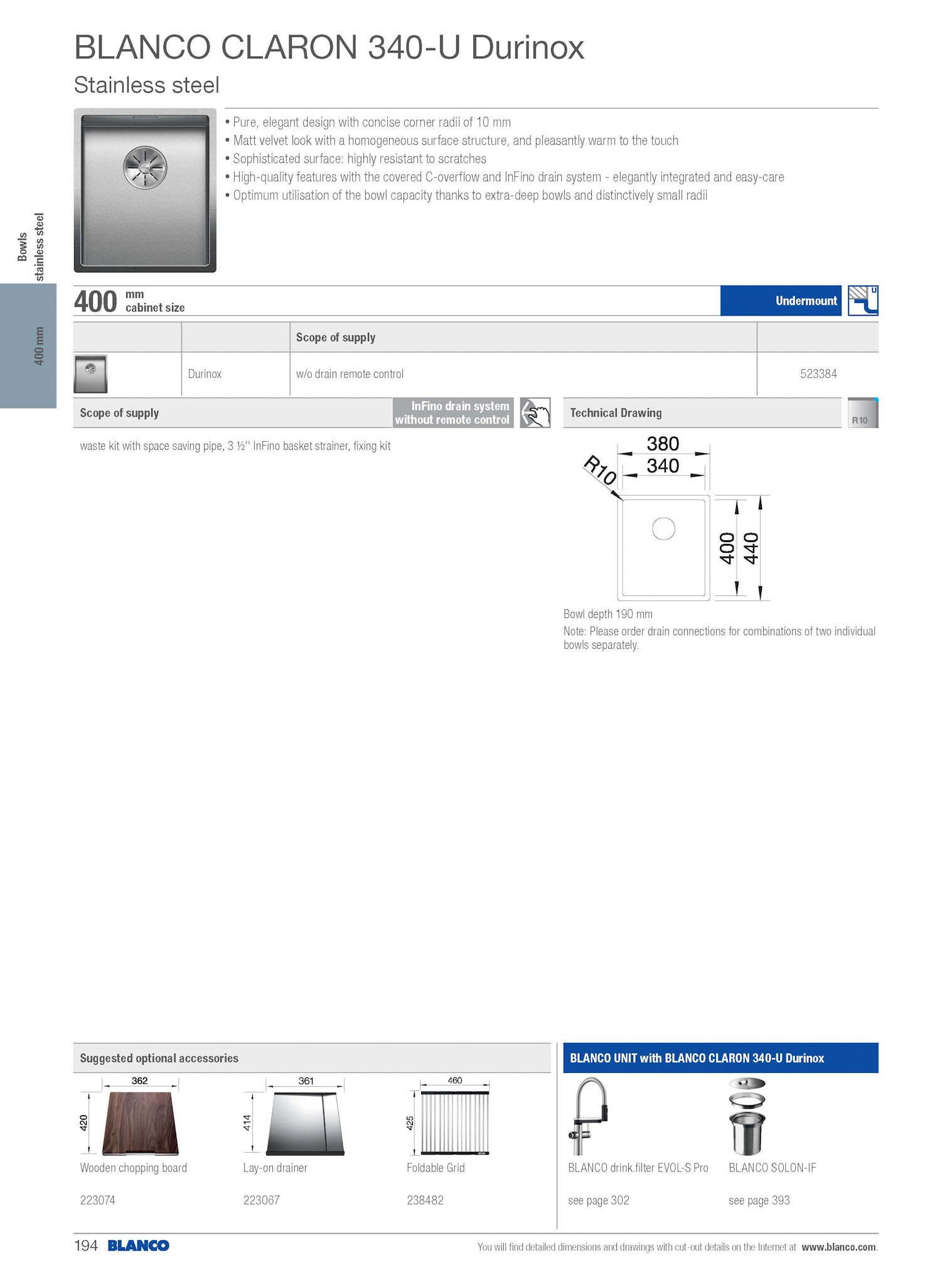 BLANCO CLARON 340-U Durinox

Stainless steel

• Pure, elegant design with concise corner radii of 10 mm
• Matt velvet look with a homogeneous surface structure, and pleasantly warm to the touch
• Sophisticated surface: highly resistant to scratches
• High-quality features with the covered C-overflow and InFino drain system - elegantly integrated and easy-care
• Optimum utilisation of the bowl capacity thanks to extra-deep bowls and distinctively small radii

Bowls stainless steel

400 mm

400 mm cabinet size

Undermount

U

| | | Scope of supply | |
|---|---|---|---|
| | Durinox | w/o drain remote control | 523384 |

Scope of supply

InFino drain system without remote control

waste kit with space saving pipe, 3 ½'' InFino basket strainer, fixing kit

Technical Drawing

R10

380
340
R10
400
440

Bowl depth 190 mm

Note: Please order drain connections for combinations of two individual bowls separately.

Suggested optional accessories

362
420
Wooden chopping board
223074

361
414
Lay-on drainer
223067

460
425
Foldable Grid
238482

BLANCO UNIT with BLANCO CLARON 340-U Durinox

BLANCO drink.filter EVOL-S Pro
see page 302

BLANCO SOLON-IF
see page 393

194 BLANCO

You will find detailed dimensions and drawings with cut-out details on the Internet at www.blanco.com.